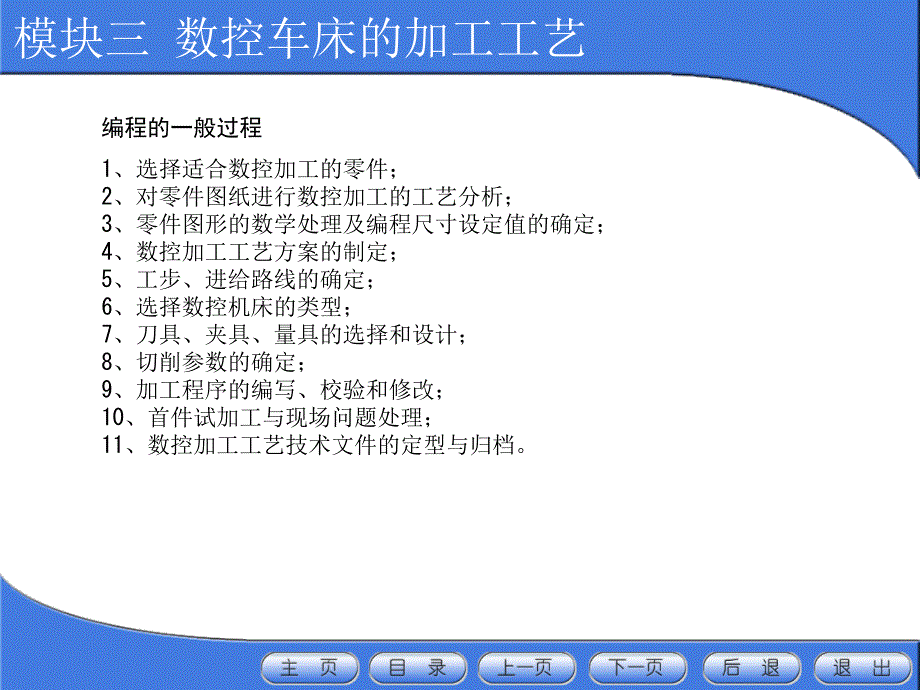 模块三 数控车床的加工工艺

编程的一般过程

1、选择适合数控加工的零件；
2、对零件图纸进行数控加工的工艺分析；
3、零件图形的数学处理及编程尺寸设定值的确定；
4、数控加工工艺方案的制定；
5、工步、进给路线的确定；
6、选择数控机床的类型；
7、刀具、夹具、量具的选择和设计；
8、切削参数的确定；
9、加工程序的编写、校验和修改；
10、首件试加工与现场问题处理；
11、数控加工工艺技术文件的定型与归档。

主 页 目 录 上一页 下一页 后 退 退 出